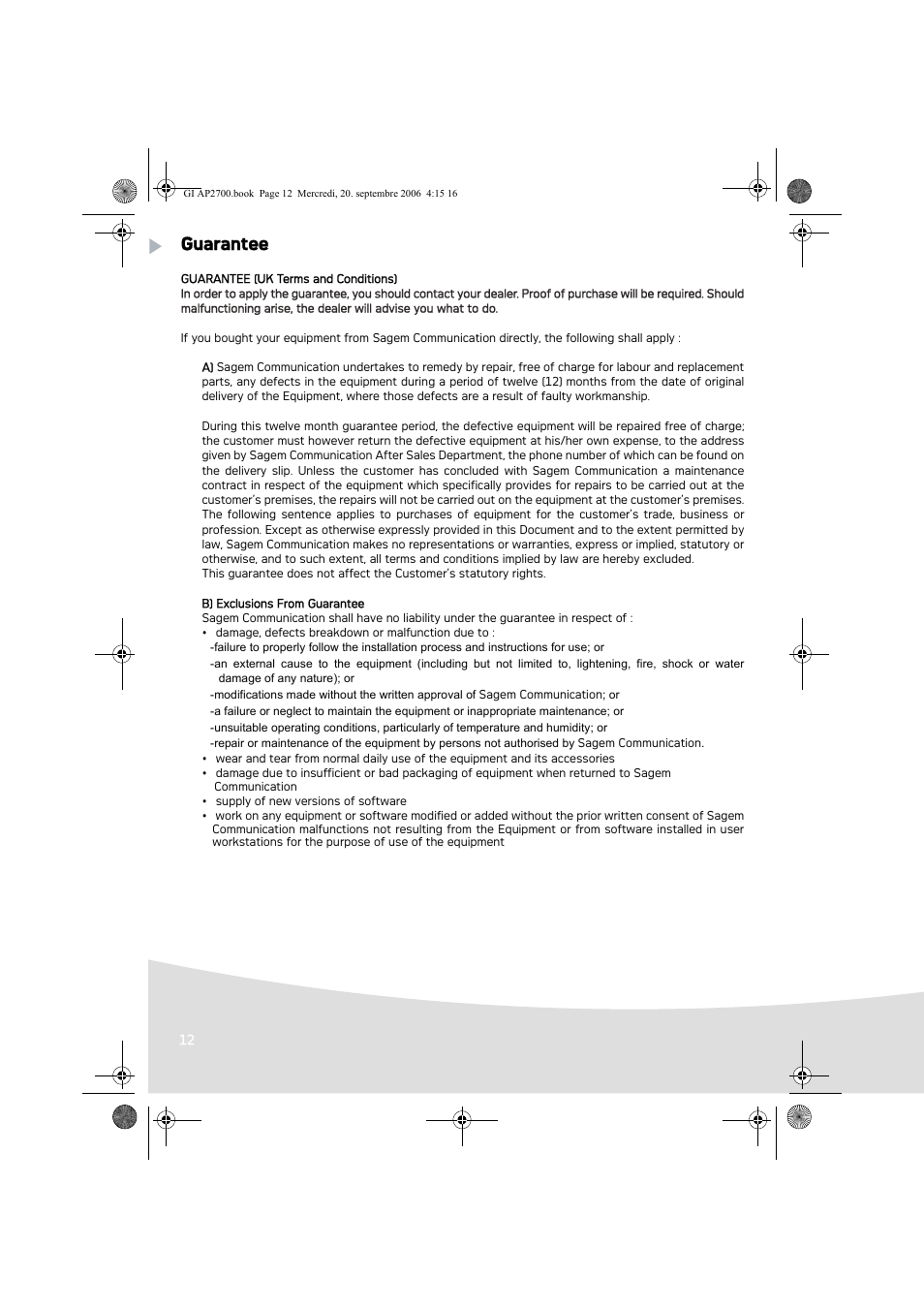 GI AP2700.book Page 12 Mercredi, 20. septembre 2006 4:15 16

Guarantee

GUARANTEE (UK Terms and Conditions)
In order to apply the guarantee, you should contact your dealer. Proof of purchase will be required. Should malfunctioning arise, the dealer will advise you what to do.

If you bought your equipment from Sagem Communication directly, the following shall apply :

A) Sagem Communication undertakes to remedy by repair, free of charge for labour and replacement parts, any defects in the equipment during a period of twelve (12) months from the date of original delivery of the Equipment, where those defects are a result of faulty workmanship.

During this twelve month guarantee period, the defective equipment will be repaired free of charge; the customer must however return the defective equipment at his/her own expense, to the address given by Sagem Communication After Sales Department, the phone number of which can be found on the delivery slip. Unless the customer has concluded with Sagem Communication a maintenance contract in respect of the equipment which specifically provides for repairs to be carried out at the customer's premises, the repairs will not be carried out on the equipment at the customer's premises. The following sentence applies to purchases of equipment for the customer's trade, business or profession. Except as otherwise expressly provided in this Document and to the extent permitted by law, Sagem Communication makes no representations or warranties, express or implied, statutory or otherwise, and to such extent, all terms and conditions implied by law are hereby excluded.
This guarantee does not affect the Customer's statutory rights.

B) Exclusions From Guarantee
Sagem Communication shall have no liability under the guarantee in respect of :
• damage, defects breakdown or malfunction due to :
-failure to properly follow the installation process and instructions for use; or
-an external cause to the equipment (including but not limited to, lightening, fire, shock or water damage of any nature); or
-modifications made without the written approval of Sagem Communication; or
-a failure or neglect to maintain the equipment or inappropriate maintenance; or
-unsuitable operating conditions, particularly of temperature and humidity; or
-repair or maintenance of the equipment by persons not authorised by Sagem Communication.
• wear and tear from normal daily use of the equipment and its accessories
• damage due to insufficient or bad packaging of equipment when returned to Sagem Communication
• supply of new versions of software
• work on any equipment or software modified or added without the prior written consent of Sagem Communication malfunctions not resulting from the Equipment or from software installed in user workstations for the purpose of use of the equipment

12